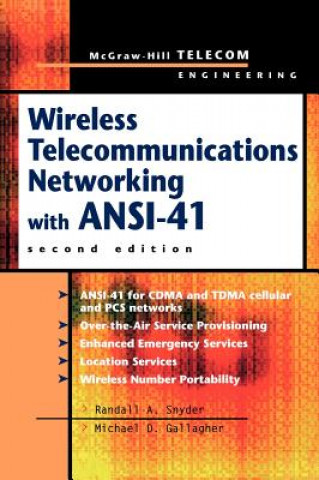 McGraw-Hill TELECOM
ENGINEERING

Wireless Telecommunications Networking with ANSI-41

second edition

ANSI-41 for CDMA and TDMA cellular and PCS networks
Over-the-Air Service Provisioning
Enhanced Emergency Services
Location Services
Wireless Number Portability

Randall A. Snyder
Michael D. Gallagher